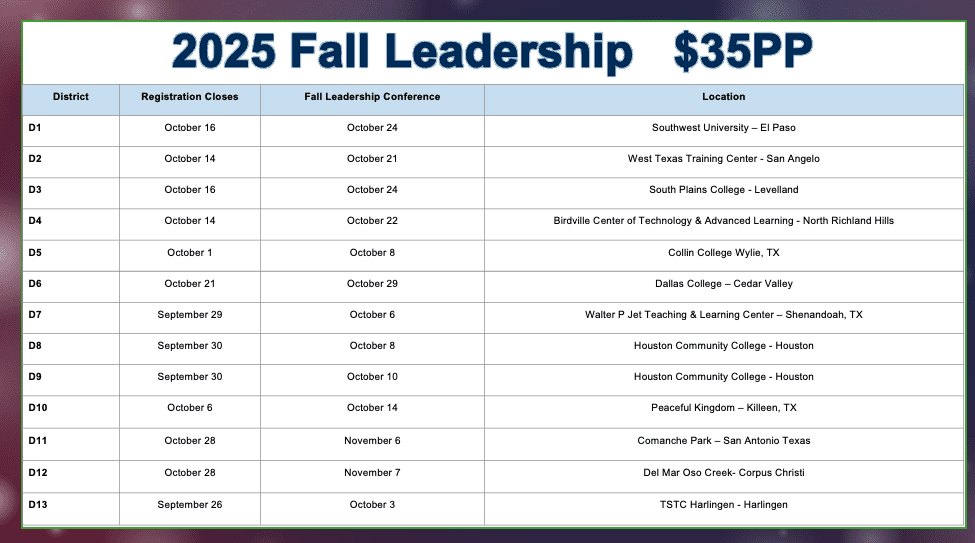 2025 Fall Leadership $35PP

| District | Registration Closes | Fall Leadership Conference | Location |
|---|---|---|---|
| D1 | October 16 | October 24 | Southwest University – El Paso |
| D2 | October 14 | October 21 | West Texas Training Center - San Angelo |
| D3 | October 16 | October 24 | South Plains College - Levelland |
| D4 | October 14 | October 22 | Birdville Center of Technology & Advanced Learning - North Richland Hills |
| D5 | October 1 | October 8 | Collin College Wylie, TX |
| D6 | October 21 | October 29 | Dallas College – Cedar Valley |
| D7 | September 29 | October 6 | Walter P Jet Teaching & Learning Center – Shenandoah, TX |
| D8 | September 30 | October 8 | Houston Community College - Houston |
| D9 | September 30 | October 10 | Houston Community College - Houston |
| D10 | October 6 | October 14 | Peaceful Kingdom – Killeen, TX |
| D11 | October 28 | November 6 | Comanche Park – San Antonio Texas |
| D12 | October 28 | November 7 | Del Mar Oso Creek- Corpus Christi |
| D13 | September 26 | October 3 | TSTC Harlingen - Harlingen |